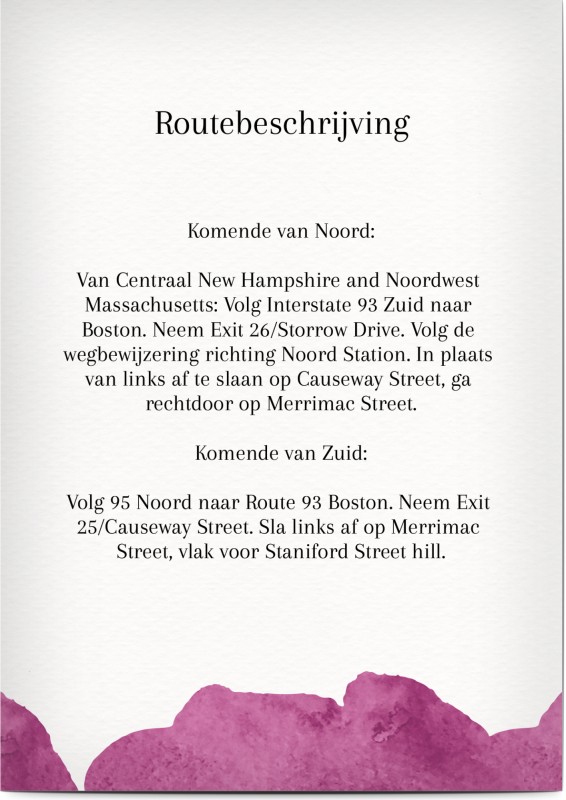 Routebeschrijving

Komende van Noord:

Van Centraal New Hampshire and Noordwest Massachusetts: Volg Interstate 93 Zuid naar Boston. Neem Exit 26/Storrow Drive. Volg de wegbewijzering richting Noord Station. In plaats van links af te slaan op Causeway Street, ga rechtdoor op Merrimac Street.

Komende van Zuid:

Volg 95 Noord naar Route 93 Boston. Neem Exit 25/Causeway Street. Sla links af op Merrimac Street, vlak voor Staniford Street hill.